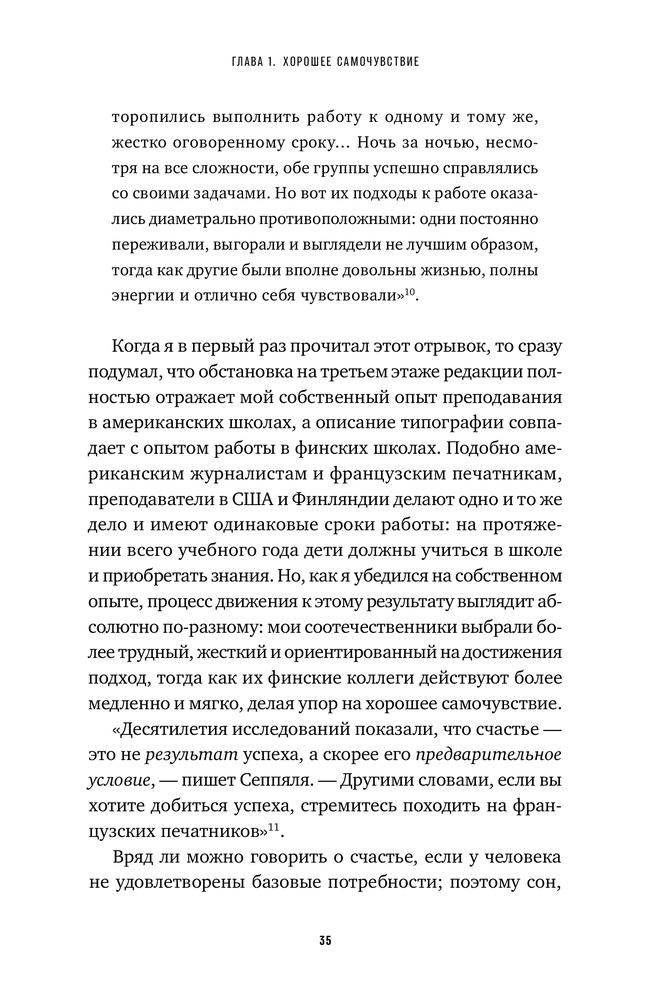 ГЛАВА 1. ХОРОШЕЕ САМОЧУВСТВИЕ

торопились выполнить работу к одному и тому же, жестко оговоренному сроку... Ночь за ночью, несмотря на все сложности, обе группы успешно справлялись со своими задачами. Но вот их подходы к работе оказались диаметрально противоположными: одни постоянно переживали, выгорали и выглядели не лучшим образом, тогда как другие были вполне довольны жизнью, полны энергии и отлично себя чувствовали»$^{10}$.

Когда я в первый раз прочитал этот отрывок, то сразу подумал, что обстановка на третьем этаже редакции полностью отражает мой собственный опыт преподавания в американских школах, а описание типографии совпадает с опытом работы в финских школах. Подобно американским журналистам и французским печатникам, преподаватели в США и Финляндии делают одно и то же дело и имеют одинаковые сроки работы: на протяжении всего учебного года дети должны учиться в школе и приобретать знания. Но, как я убедился на собственном опыте, процесс движения к этому результату выглядит абсолютно по-разному: мои соотечественники выбрали более трудный, жесткий и ориентированный на достижения подход, тогда как их финские коллеги действуют более медленно и мягко, делая упор на хорошее самочувствие.

«Десятилетия исследований показали, что счастье — это не результат успеха, а скорее его предварительное условие, — пишет Сеппяля. — Другими словами, если вы хотите добиться успеха, стремитесь походить на французских печатников»$^{11}$.

Вряд ли можно говорить о счастье, если у человека не удовлетворены базовые потребности; поэтому сон,

35